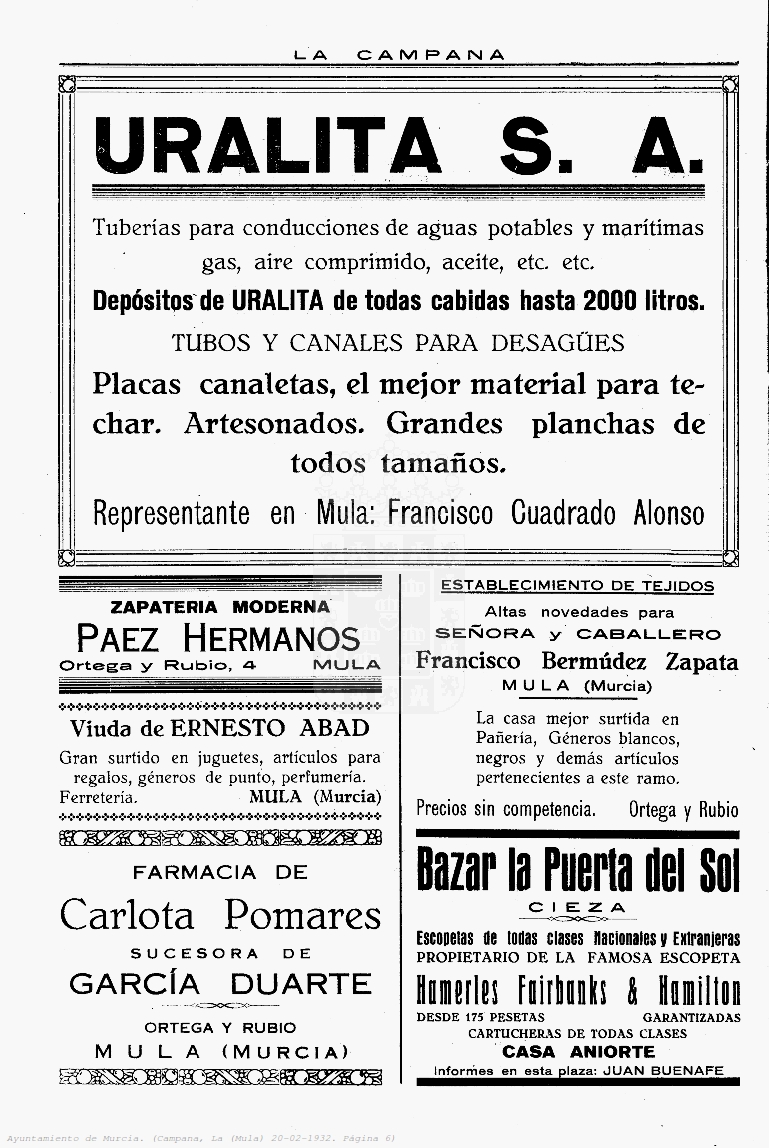 LA CAMPANA

URALITA S. A.

Tuberías para conducciones de aguas potables y marítimas gas, aire comprimido, aceite, etc. etc.

Depósitos de URALITA de todas cabidas hasta 2000 litros.

TUBOS Y CANALES PARA DESAGÜES

Placas canaletas, el mejor material para techar. Artesonados. Grandes planchas de todos tamaños.

Representante en Mula: Francisco Cuadrado Alonso

ZAPATERIA MODERNA
PAEZ HERMANOS
Ortega y Rubio, 4 MULA

Viuda de ERNESTO ABAD
Gran surtido en juguetes, artículos para regalos, géneros de punto, perfumería. Ferretería. MULA (Murcia)

FARMACIA DE
Carlota Pomares
SUCESORA DE
GARCÍA DUARTE
ORTEGA Y RUBIO
MULA (MURCIA)

ESTABLECIMIENTO DE TEJIDOS
Altas novedades para
SEÑORA y CABALLERO
Francisco Bermúdez Zapata
MULA (Murcia)

La casa mejor surtida en Pañería, Géneros blancos, negros y demás artículos pertenecientes a este ramo.

Precios sin competencia. Ortega y Rubio

Bazar la Puerta del Sol
CIEZA
Escopetas de todas clases Nacionales y Extranjeras
PROPIETARIO DE LA FAMOSA ESCOPETA
Hamerles Fairbanks & Hamilton
DESDE 175 PESETAS GARANTIZADAS
CARTUCHERAS DE TODAS CLASES
CASA ANIORTE
Informes en esta plaza: JUAN BUENAFE

Ayuntamiento de Murcia. (Campana, La (Mula) 20-02-1932. Página 6)